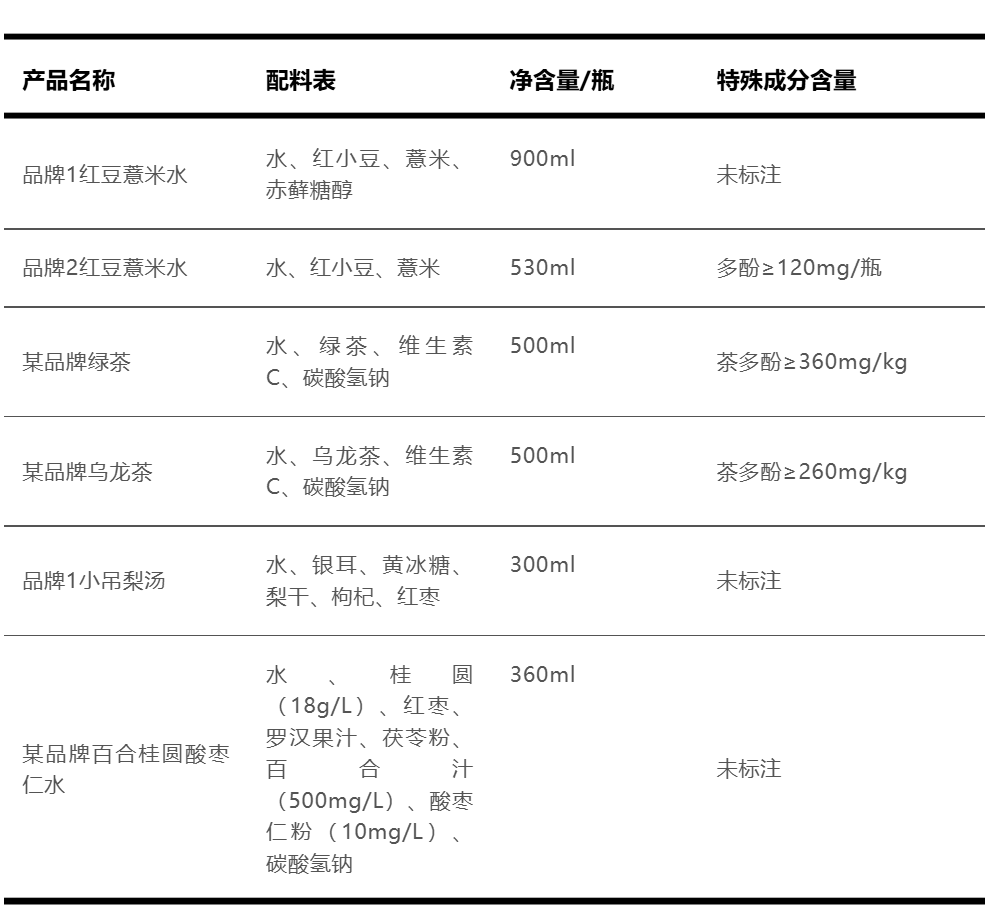 | 产品名称 | 配料表 | 净含量/瓶 | 特殊成分含量 |
|---|---|---|---|
| 品牌1红豆薏米水 | 水、红小豆、薏米、赤藓糖醇 | 900ml | 未标注 |
| 品牌2红豆薏米水 | 水、红小豆、薏米 | 530ml | 多酚≥120mg/瓶 |
| 某品牌绿茶 | 水、绿茶、维生素C、碳酸氢钠 | 500ml | 茶多酚≥360mg/kg |
| 某品牌乌龙茶 | 水、乌龙茶、维生素C、碳酸氢钠 | 500ml | 茶多酚≥260mg/kg |
| 品牌1小吊梨汤 | 水、银耳、黄冰糖、梨干、枸杞、红枣 | 300ml | 未标注 |
| 某品牌百合桂圆酸枣仁水 | 水、桂圆（18g/L）、红枣、罗汉果汁、茯苓粉、百合汁（500mg/L）、酸枣仁粉（10mg/L）、碳酸氢钠 | 360ml | 未标注 |